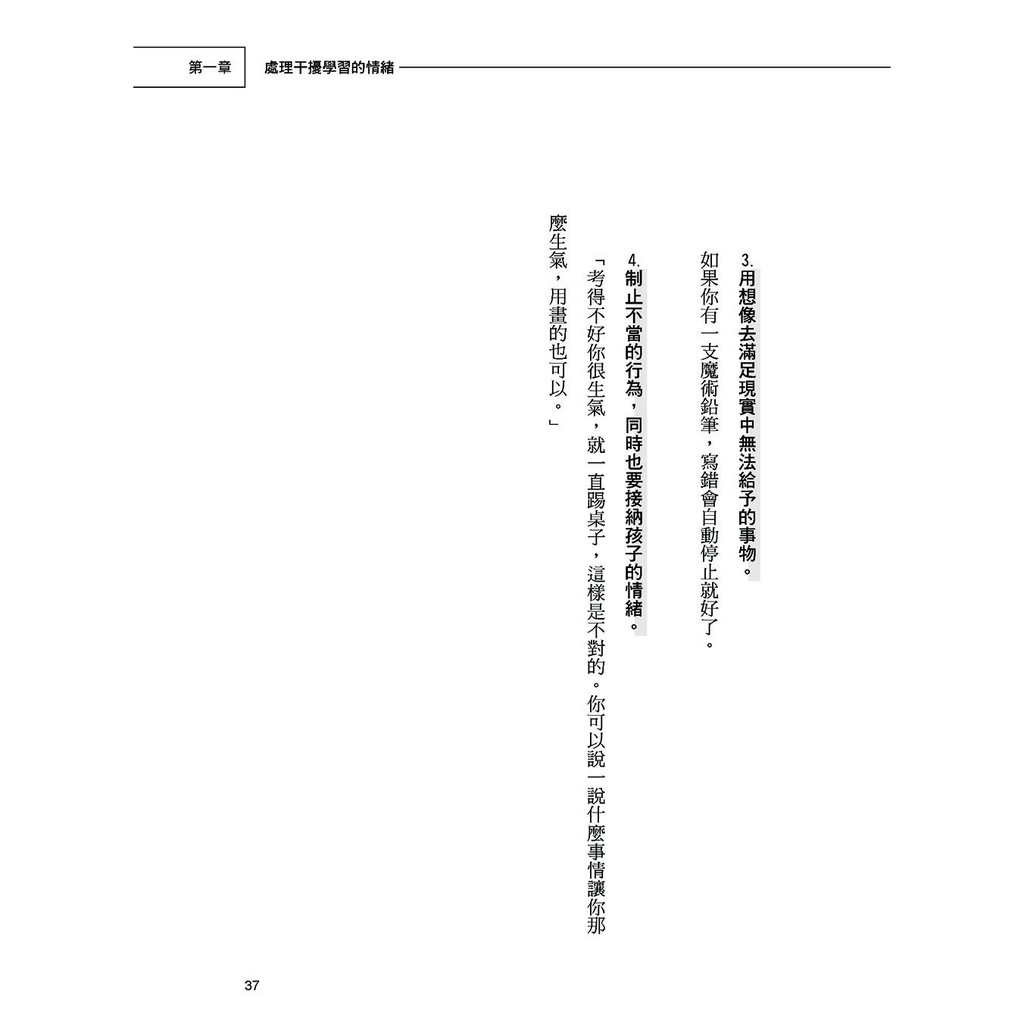 第一章 處理干擾學習的情緒

3.用想像去滿足現實中無法給予的事物。

如果你有一支魔術鉛筆,寫錯會自動停止就好了。

4.制止不當的行為,同時也要接納孩子的情緒。

「考得不好你很生氣,就一直踢桌子,這樣是不對的。你可以說一說什麼事情讓你那麼生氣,用畫的也可以。」

37